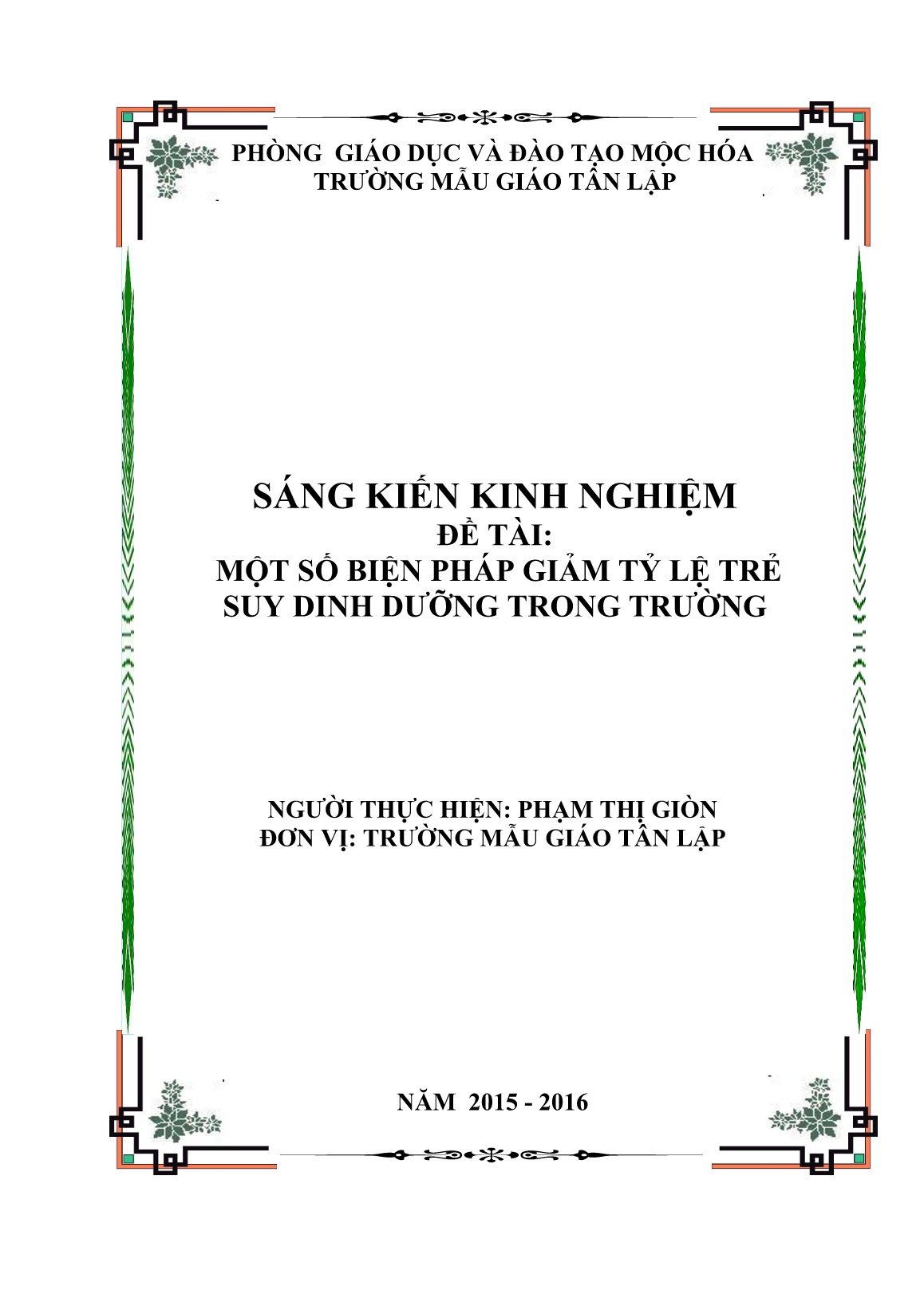 PHÒNG GIÁO DỤC VÀ ĐÀO TẠO MỘC HÓA
TRƯỜNG MẪU GIÁO TÂN LẬP

SÁNG KIẾN KINH NGHIỆM
ĐỀ TÀI:
MỘT SỐ BIỆN PHÁP GIẢM TỶ LỆ TRẺ SUY DINH DƯỠNG TRONG TRƯỜNG

NGƯỜI THỰC HIỆN: PHẠM THỊ GIÒN
ĐƠN VỊ: TRƯỜNG MẪU GIÁO TÂN LẬP

NĂM 2015 - 2016